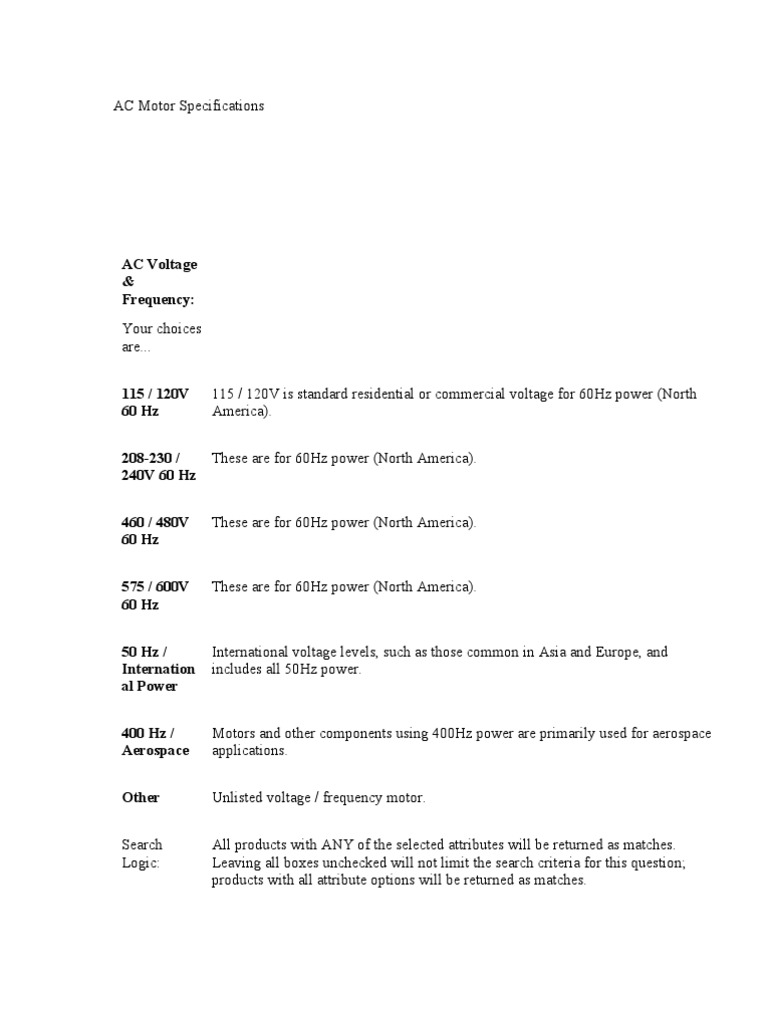 AC Motor Specifications

AC Voltage & Frequency:

Your choices are...

115 / 120V 60 Hz
115 / 120V is standard residential or commercial voltage for 60Hz power (North America).

208-230 / 240V 60 Hz
These are for 60Hz power (North America).

460 / 480V 60 Hz
These are for 60Hz power (North America).

575 / 600V 60 Hz
These are for 60Hz power (North America).

50 Hz / International Power
International voltage levels, such as those common in Asia and Europe, and includes all 50Hz power.

400 Hz / Aerospace
Motors and other components using 400Hz power are primarily used for aerospace applications.

Other
Unlisted voltage / frequency motor.

Search Logic:
All products with ANY of the selected attributes will be returned as matches. Leaving all boxes unchecked will not limit the search criteria for this question; products with all attribute options will be returned as matches.